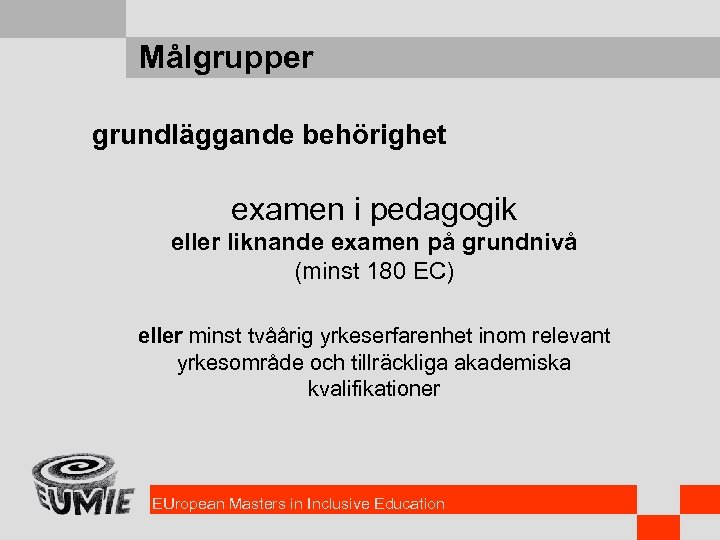 Målgrupper

grundläggande behörighet

examen i pedagogik
eller liknande examen på grundnivå
(minst 180 EC)

eller minst tvåårig yrkeserfarenhet inom relevant yrkesområde och tillräckliga akademiska kvalifikationer

EUMIE

EUropean Masters in Inclusive Education